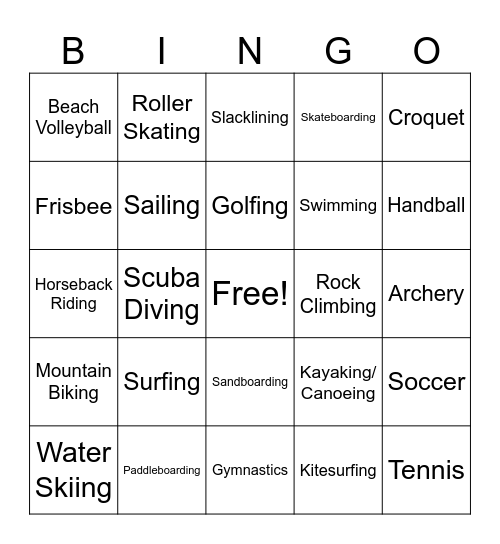 | B | I | N | G | O |
|---|---|---|---|---|
| Beach Volleyball | Roller Skating | Slacklining | Skateboarding | Croquet |
| Frisbee | Sailing | Golfing | Swimming | Handball |
| Horseback Riding | Scuba Diving | Free! | Rock Climbing | Archery |
| Mountain Biking | Surfing | Sandboarding | Kayaking/ Canoeing | Soccer |
| Water Skiing | Paddleboarding | Gymnastics | Kitesurfing | Tennis |